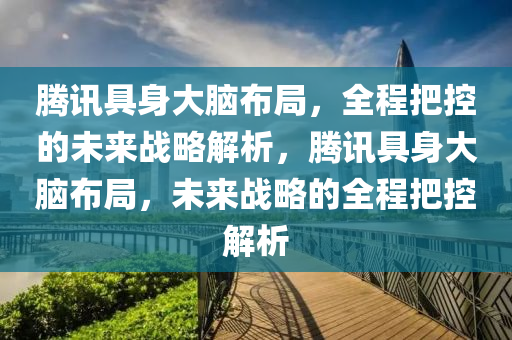 腾讯具身大脑布局，全程把控的未来战略解析，腾讯具身大脑布局，未来战略的全程把控解析